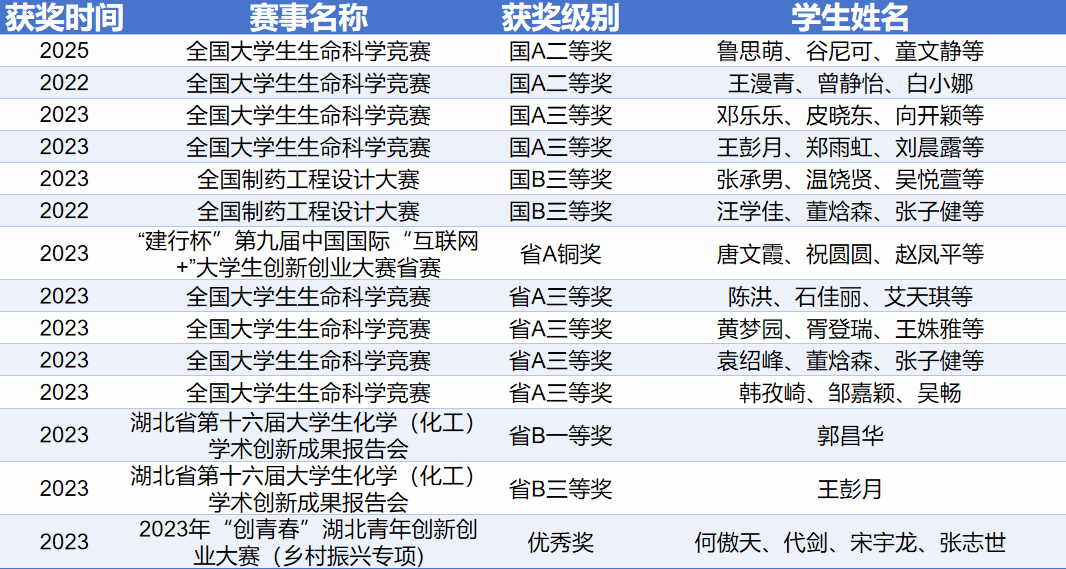 | 获奖时间 | 赛事名称 | 获奖级别 | 学生姓名 |
|---|---|---|---|
| 2025 | 全国大学生生命科学竞赛 | 国A二等奖 | 鲁思萌、谷尼可、童文静等 |
| 2022 | 全国大学生生命科学竞赛 | 国A二等奖 | 王漫青、曾静怡、白小娜 |
| 2023 | 全国大学生生命科学竞赛 | 国A三等奖 | 邓乐乐、皮晓东、向开颖等 |
| 2023 | 全国大学生生命科学竞赛 | 国A三等奖 | 王彭月、郑雨虹、刘晨露等 |
| 2023 | 全国制药工程设计大赛 | 国B三等奖 | 张承男、温饶贤、吴悦萱等 |
| 2022 | 全国制药工程设计大赛 | 国B三等奖 | 汪学佳、董焓森、张子健等 |
| 2023 | “建行杯”第九届中国国际“互联网+”大学生创新创业大赛省赛 | 省A铜奖 | 唐文霞、祝圆圆、赵凤平等 |
| 2023 | 全国大学生生命科学竞赛 | 省A三等奖 | 陈洪、石佳丽、艾天琪等 |
| 2023 | 全国大学生生命科学竞赛 | 省A三等奖 | 黄梦园、胥登瑞、王姝雅等 |
| 2023 | 全国大学生生命科学竞赛 | 省A三等奖 | 袁绍峰、董焓森、张子健等 |
| 2023 | 全国大学生生命科学竞赛 | 省A三等奖 | 韩孜崎、邹嘉颖、吴畅 |
| 2023 | 湖北省第十六届大学生化学（化工）学术创新成果报告会 | 省B一等奖 | 郭昌华 |
| 2023 | 湖北省第十六届大学生化学（化工）学术创新成果报告会 | 省B三等奖 | 王彭月 |
| 2023 | 2023年“创青春”湖北青年创新创业大赛（乡村振兴专项） | 优秀奖 | 何傲天、代剑、宋宇龙、张志世 |